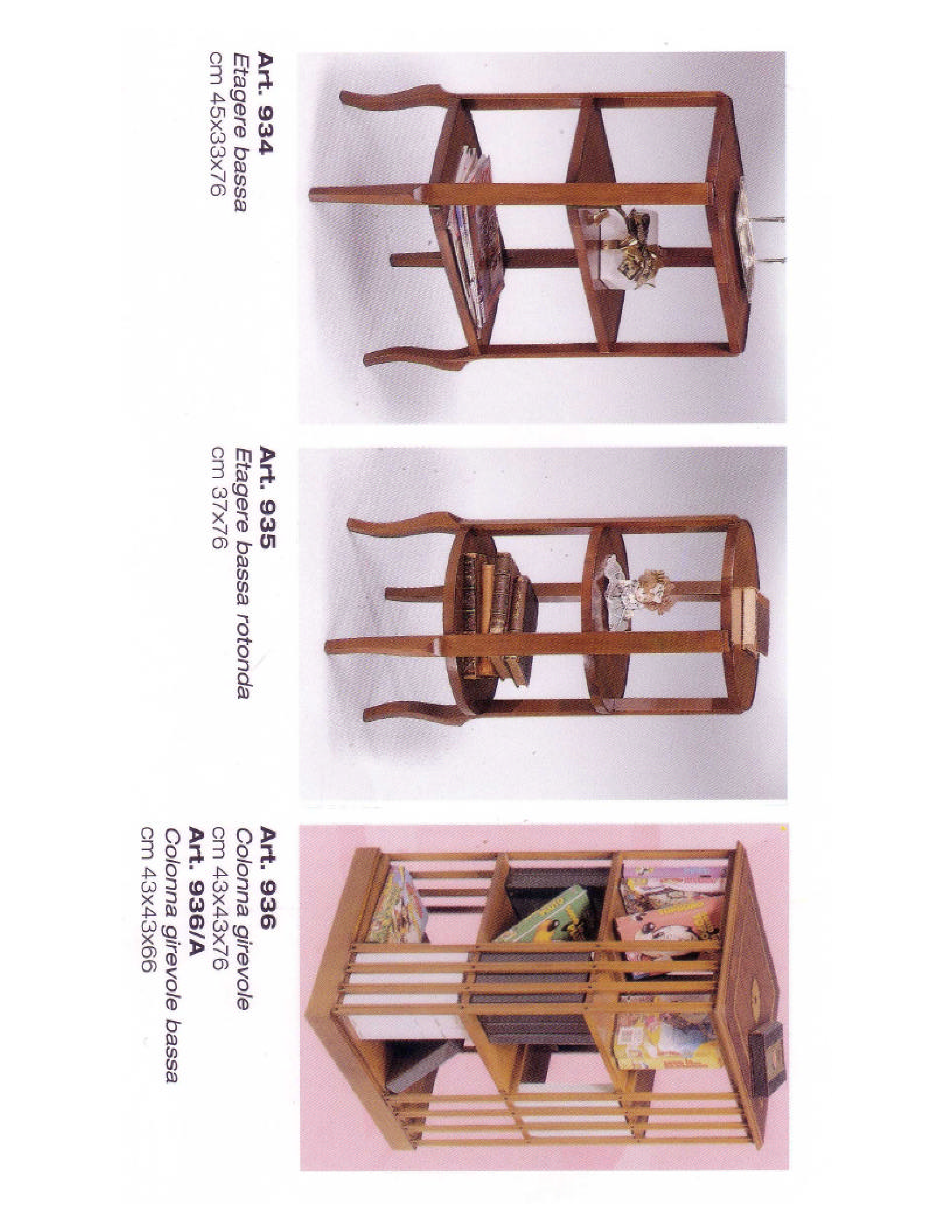 Art. 934
Etagere bassa
cm 45x33x76

Art. 935
Etagere bassa rotonda
cm 37x76

Art. 936
Colonna girevole
cm 43x43x76
Art. 936/A
Colonna girevole bassa
cm 43x43x66